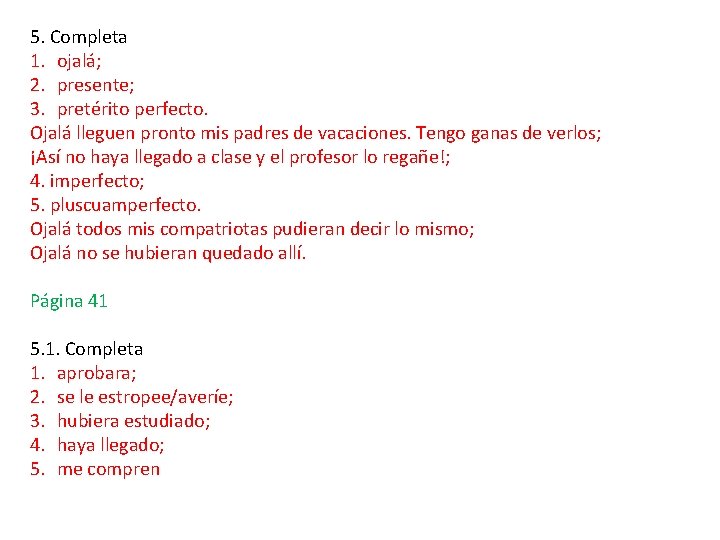 5. Completa
1. ojalá;
2. presente;
3. pretérito perfecto.
Ojalá lleguen pronto mis padres de vacaciones. Tengo ganas de verlos;
¡Así no haya llegado a clase y el profesor lo regañe!;
4. imperfecto;
5. pluscuamperfecto.
Ojalá todos mis compatriotas pudieran decir lo mismo;
Ojalá no se hubieran quedado allí.

Página 41

5.1. Completa
1. aprobara;
2. se le estropee/averíe;
3. hubiera estudiado;
4. haya llegado;
5. me compren